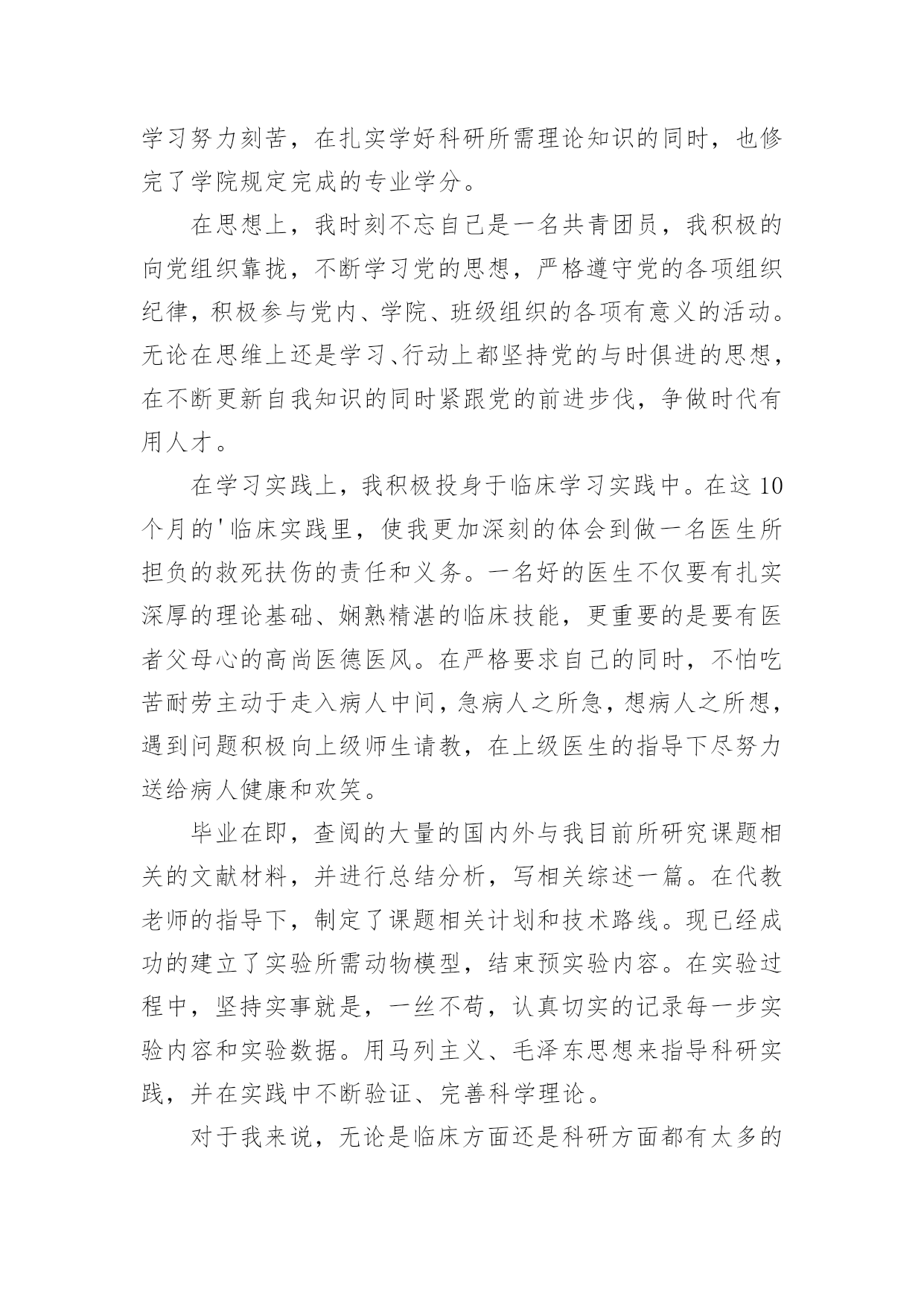 学习努力刻苦，在扎实学好科研所需理论知识的同时，也修完了学院规定完成的专业学分。

在思想上，我时刻不忘自己是一名共青团员，我积极的向党组织靠拢，不断学习党的思想，严格遵守党的各项组织纪律，积极参与党内、学院、班级组织的各项有意义的活动。无论在思维上还是学习、行动上都坚持党的与时俱进的思想，在不断更新自我知识的同时紧跟党的前进步伐，争做时代有用人才。

在学习实践上，我积极投身于临床学习实践中。在这10个月的'临床实践里，使我更加深刻的体会到做一名医生所担负的救死扶伤的责任和义务。一名好的医生不仅要有扎实深厚的理论基础、娴熟精湛的临床技能，更重要的是要有医者父母心的高尚医德医风。在严格要求自己的同时，不怕吃苦耐劳主动于走入病人中间，急病人之所急，想病人之所想，遇到问题积极向上级师生请教，在上级医生的指导下尽努力送给病人健康和欢笑。

毕业在即，查阅的大量的国内外与我目前所研究课题相关的文献材料，并进行总结分析，写相关综述一篇。在代教老师的指导下，制定了课题相关计划和技术路线。现已经成功的建立了实验所需动物模型，结束预实验内容。在实验过程中，坚持实事就是，一丝不苟，认真切实的记录每一步实验内容和实验数据。用马列主义、毛泽东思想来指导科研实践，并在实践中不断验证、完善科学理论。

对于我来说，无论是临床方面还是科研方面都有太多的